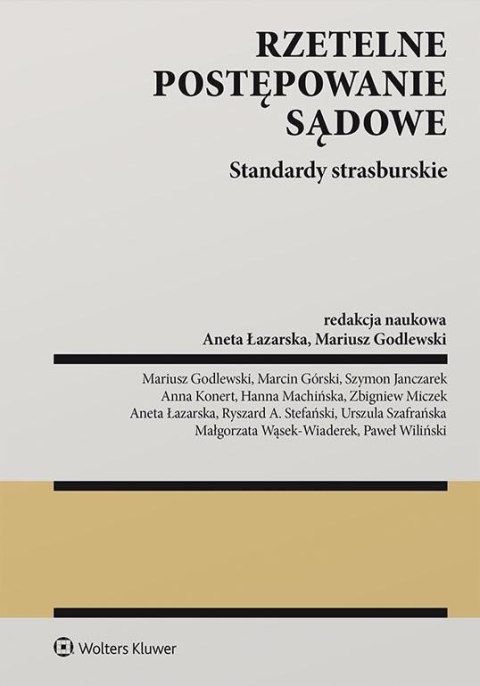 RZETELNE POSTĘPOWANIE SĄDOWE

Standardy strasburskie

redakcja naukowa
Aneta Łazarska, Mariusz Godlewski

Mariusz Godlewski, Marcin Górski, Szymon Janczarek
Anna Konert, Hanna Machińska, Zbigniew Miczek
Aneta Łazarska, Ryszard A. Stefański, Urszula Szafrańska
Małgorzata Wąsek-Wiaderek, Paweł Wiliński

Wolters Kluwer